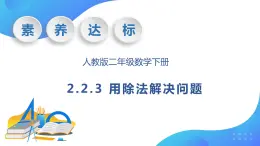 素 养 达 标

人教版二年级数学下册

2.2.3 用除法解决问题